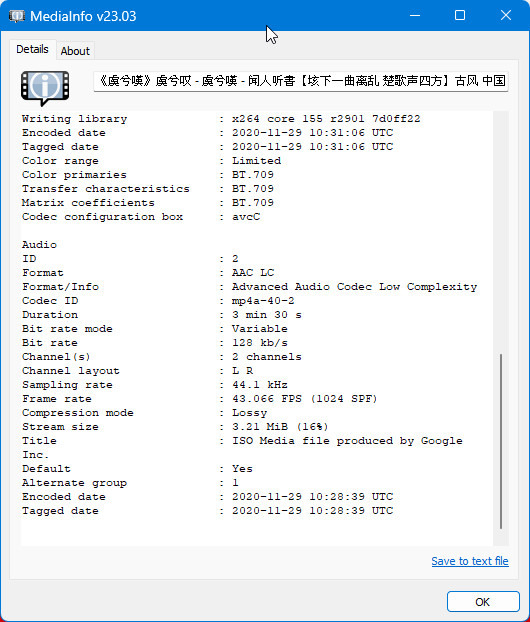 MediaInfo v23.03

Details About

《虞兮嘆》虞兮叹 - 虞兮嘆 - 闻人听書【垓下一曲离乱 楚歌声四方】古风 中国

Writing library : x264 core 155 r2901 7d0ff22
Encoded date : 2020-11-29 10:31:06 UTC
Tagged date : 2020-11-29 10:31:06 UTC
Color range : Limited
Color primaries : BT.709
Transfer characteristics : BT.709
Matrix coefficients : BT.709
Codec configuration box : avcC

Audio
ID : 2
Format : AAC LC
Format/Info : Advanced Audio Codec Low Complexity
Codec ID : mp4a-40-2
Duration : 3 min 30 s
Bit rate mode : Variable
Bit rate : 128 kb/s
Channel(s) : 2 channels
Channel layout : L R
Sampling rate : 44.1 kHz
Frame rate : 43.066 FPS (1024 SPF)
Compression mode : Lossy
Stream size : 3.21 MiB (16%)
Title : ISO Media file produced by Google Inc.
Default : Yes
Alternate group : 1
Encoded date : 2020-11-29 10:28:39 UTC
Tagged date : 2020-11-29 10:28:39 UTC

Save to text file

OK